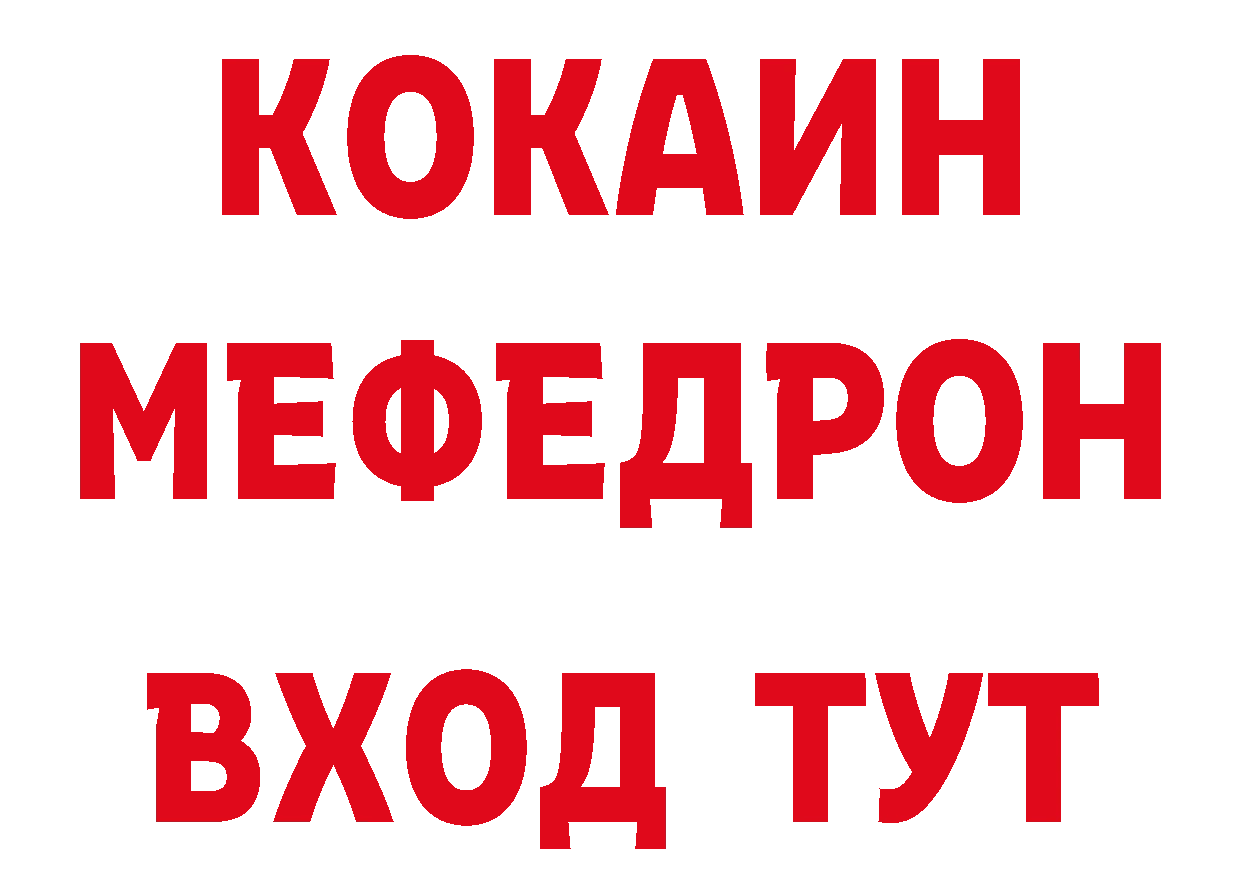 КОКАИН МЕФЕДРОН

ВХОД ТУТ